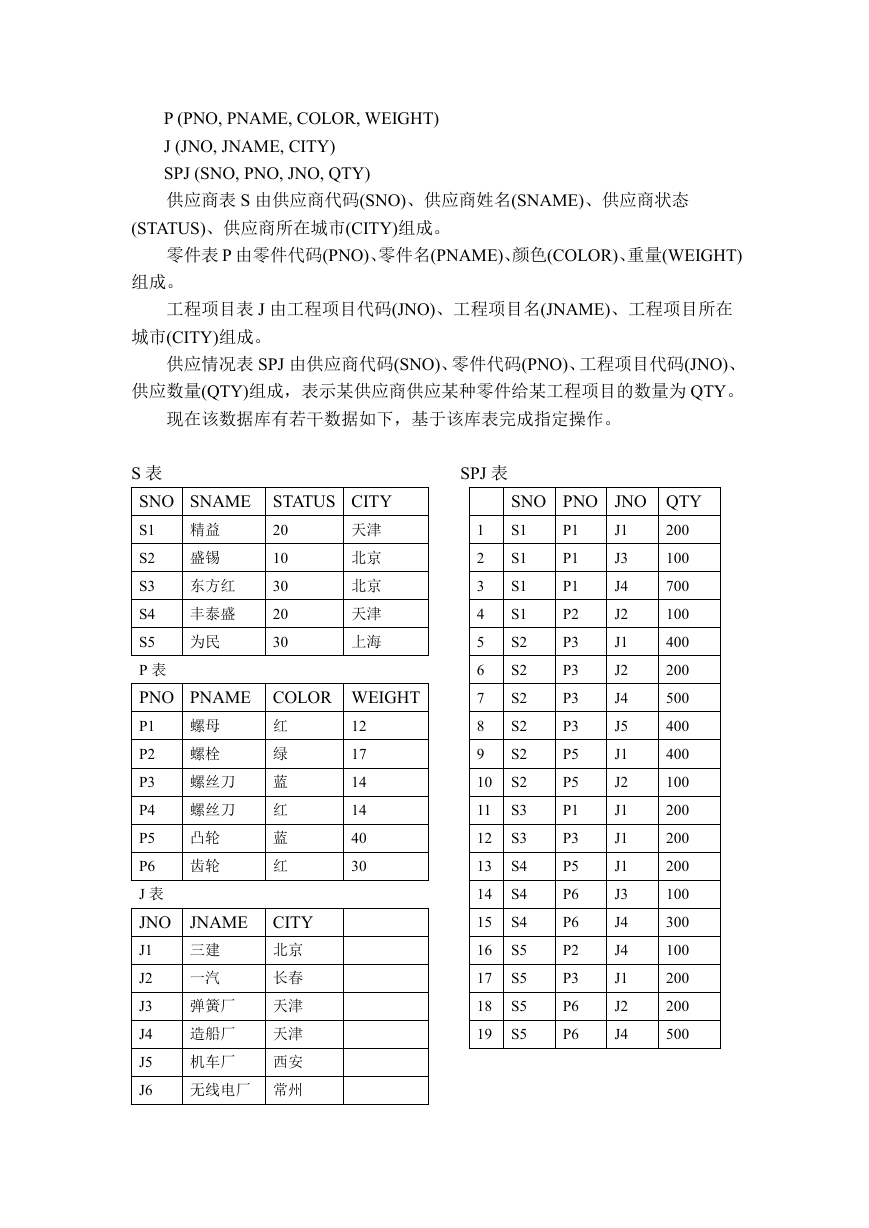 P (PNO, PNAME, COLOR, WEIGHT)

J (JNO, JNAME, CITY)

SPJ (SNO, PNO, JNO, QTY)

供应商表 S 由供应商代码(SNO)、供应商姓名(SNAME)、供应商状态(STATUS)、供应商所在城市(CITY)组成。

零件表 P 由零件代码(PNO)、零件名(PNAME)、颜色(COLOR)、重量(WEIGHT)组成。

工程项目表 J 由工程项目代码(JNO)、工程项目名(JNAME)、工程项目所在城市(CITY)组成。

供应情况表 SPJ 由供应商代码(SNO)、零件代码(PNO)、工程项目代码(JNO)、供应数量(QTY)组成，表示某供应商供应某种零件给某工程项目的数量为 QTY。

现在该数据库有若干数据如下，基于该库表完成指定操作。

S 表

| SNO | SNAME | STATUS | CITY |
|---|---|---|---|
| S1 | 精益 | 20 | 天津 |
| S2 | 盛锡 | 10 | 北京 |
| S3 | 东方红 | 30 | 北京 |
| S4 | 丰泰盛 | 20 | 天津 |
| S5 | 为民 | 30 | 上海 |

P 表

| PNO | PNAME | COLOR | WEIGHT |
|---|---|---|---|
| P1 | 螺母 | 红 | 12 |
| P2 | 螺栓 | 绿 | 17 |
| P3 | 螺丝刀 | 蓝 | 14 |
| P4 | 螺丝刀 | 红 | 14 |
| P5 | 凸轮 | 蓝 | 40 |
| P6 | 齿轮 | 红 | 30 |

J 表

| JNO | JNAME | CITY | |
|---|---|---|---|
| J1 | 三建 | 北京 | |
| J2 | 一汽 | 长春 | |
| J3 | 弹簧厂 | 天津 | |
| J4 | 造船厂 | 天津 | |
| J5 | 机车厂 | 西安 | |
| J6 | 无线电厂 | 常州 | |

SPJ 表

| | SNO | PNO | JNO | QTY |
|---|---|---|---|---|
| 1 | S1 | P1 | J1 | 200 |
| 2 | S1 | P1 | J3 | 100 |
| 3 | S1 | P1 | J4 | 700 |
| 4 | S1 | P2 | J2 | 100 |
| 5 | S2 | P3 | J1 | 400 |
| 6 | S2 | P3 | J2 | 200 |
| 7 | S2 | P3 | J4 | 500 |
| 8 | S2 | P3 | J5 | 400 |
| 9 | S2 | P5 | J1 | 400 |
| 10 | S2 | P5 | J2 | 100 |
| 11 | S3 | P1 | J1 | 200 |
| 12 | S3 | P3 | J1 | 200 |
| 13 | S4 | P5 | J1 | 200 |
| 14 | S4 | P6 | J3 | 100 |
| 15 | S4 | P6 | J4 | 300 |
| 16 | S5 | P2 | J4 | 100 |
| 17 | S5 | P3 | J1 | 200 |
| 18 | S5 | P6 | J2 | 200 |
| 19 | S5 | P6 | J4 | 500 |